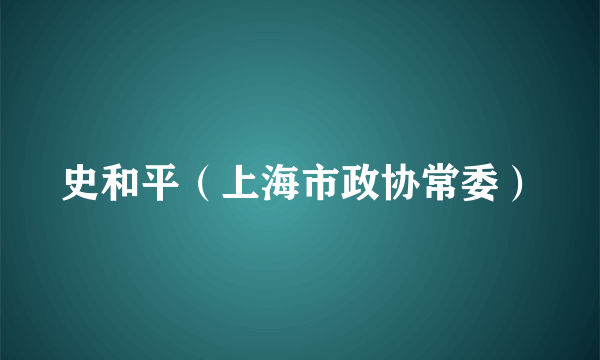 史和平（上海市政协常委）